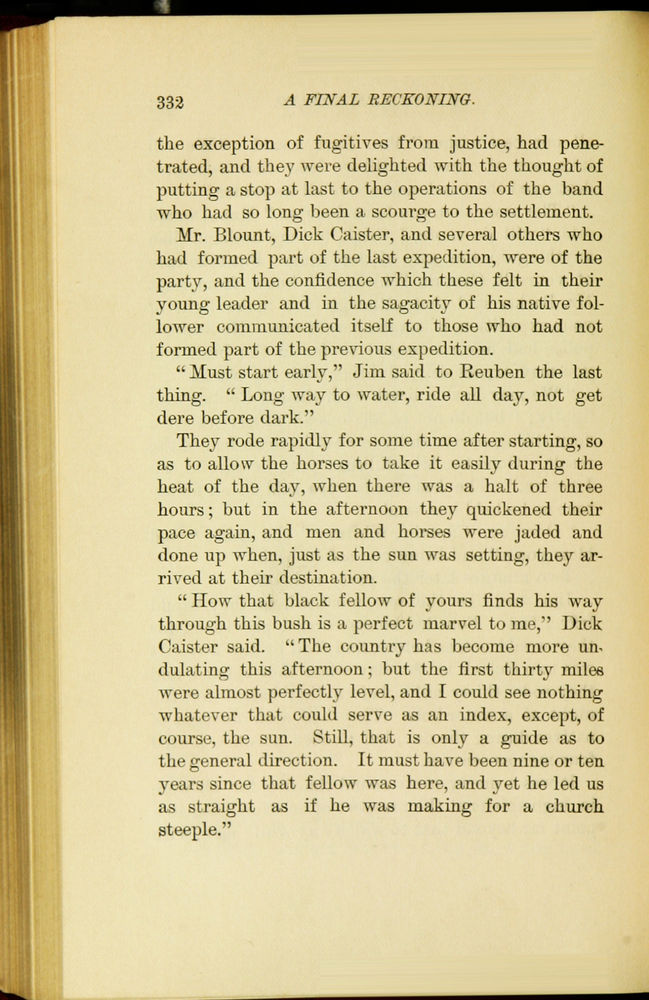 332 A FINAL RECKONING.

the exception of fugitives from justice, had penetrated, and they were delighted with the thought of putting a stop at last to the operations of the band who had so long been a scourge to the settlement.

Mr. Blount, Dick Caister, and several others who had formed part of the last expedition, were of the party, and the confidence which these felt in their young leader and in the sagacity of his native follower communicated itself to those who had not formed part of the previous expedition.

"Must start early," Jim said to Reuben the last thing. "Long way to water, ride all day, not get dere before dark."

They rode rapidly for some time after starting, so as to allow the horses to take it easily during the heat of the day, when there was a halt of three hours; but in the afternoon they quickened their pace again, and men and horses were jaded and done up when, just as the sun was setting, they arrived at their destination.

"How that black fellow of yours finds his way through this bush is a perfect marvel to me," Dick Caister said. "The country has become more undulating this afternoon; but the first thirty miles were almost perfectly level, and I could see nothing whatever that could serve as an index, except, of course, the sun. Still, that is only a guide as to the general direction. It must have been nine or ten years since that fellow was here, and yet he led us as straight as if he was making for a church steeple."